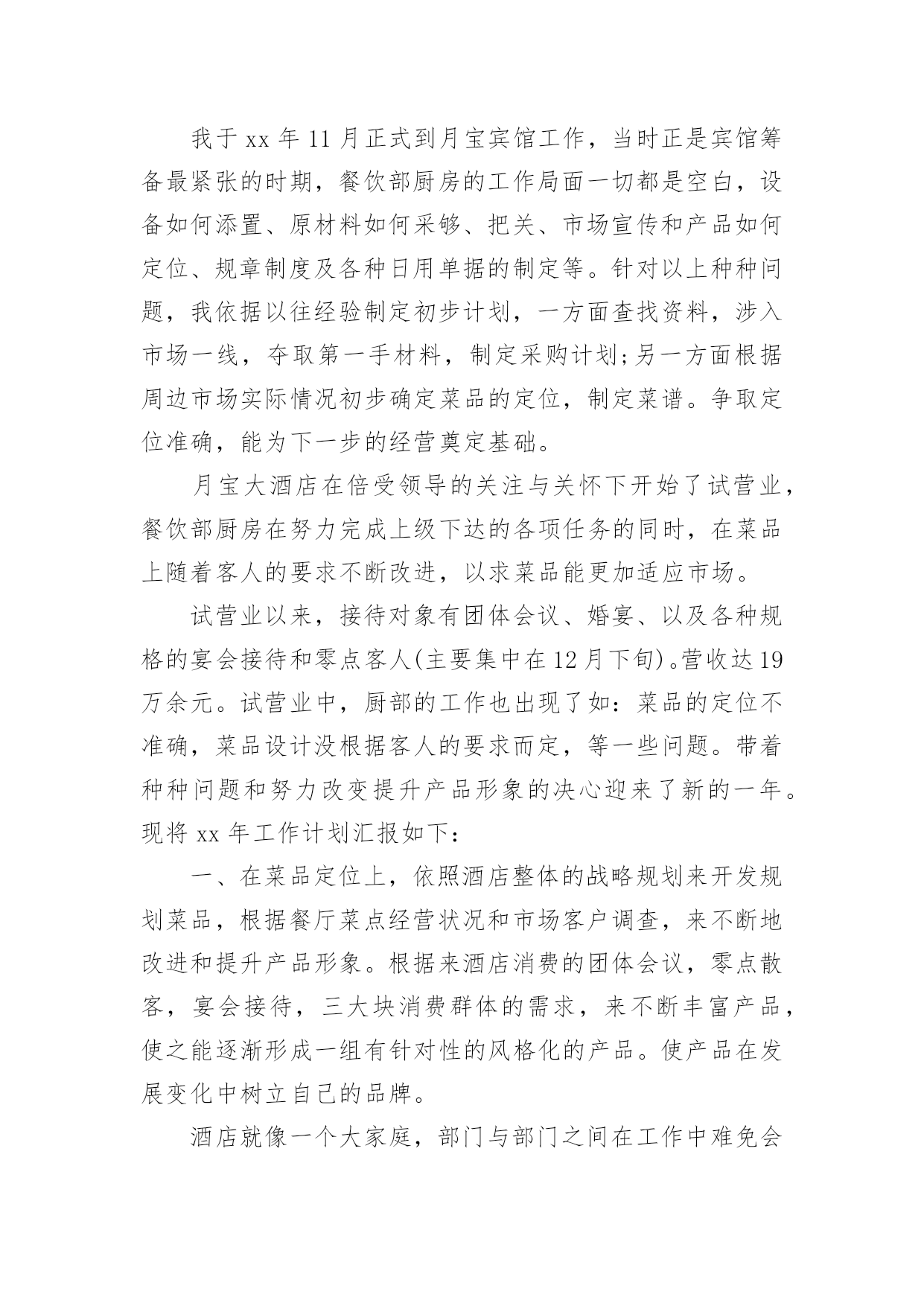 我于 xx 年 11 月正式到月宝宾馆工作，当时正是宾馆筹备最紧张的时期，餐饮部厨房的工作局面一切都是空白，设备如何添置、原材料如何采够、把关、市场宣传和产品如何定位、规章制度及各种日用单据的制定等。针对以上种种问题，我依据以往经验制定初步计划，一方面查找资料，涉入市场一线，夺取第一手材料，制定采购计划;另一方面根据周边市场实际情况初步确定菜品的定位，制定菜谱。争取定位准确，能为下一步的经营奠定基础。

月宝大酒店在倍受领导的关注与关怀下开始了试营业，餐饮部厨房在努力完成上级下达的各项任务的同时，在菜品上随着客人的要求不断改进，以求菜品能更加适应市场。

试营业以来，接待对象有团体会议、婚宴、以及各种规格的宴会接待和零点客人(主要集中在 12 月下旬)。营收达 19 万余元。试营业中，厨部的工作也出现了如：菜品的定位不准确，菜品设计没根据客人的要求而定，等一些问题。带着种种问题和努力改变提升产品形象的决心迎来了新的一年。现将 xx 年工作计划汇报如下：

一、在菜品定位上，依照酒店整体的战略规划来开发规划菜品，根据餐厅菜点经营状况和市场客户调查，来不断地改进和提升产品形象。根据来酒店消费的团体会议，零点散客，宴会接待，三大块消费群体的需求，来不断丰富产品，使之能逐渐形成一组有针对性的风格化的产品。使产品在发展变化中树立自己的品牌。

酒店就像一个大家庭，部门与部门之间在工作中难免会